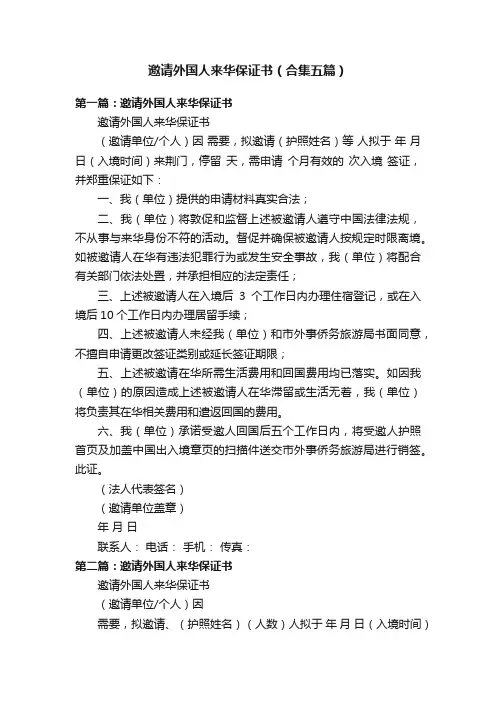 邀请外国人来华保证书（合集五篇）

第一篇：邀请外国人来华保证书

邀请外国人来华保证书

（邀请单位/个人）因 需要，拟邀请（护照姓名）等 人拟于 年 月 日（入境时间）来荆门，停留 天，需申请 个月有效的 次入境 签证，并郑重保证如下：

一、我（单位）提供的申请材料真实合法；

二、我（单位）将敦促和监督上述被邀请人遵守中国法律法规，不从事与来华身份不符的活动。督促并确保被邀请人按规定时限离境。如被邀请人在华有违法犯罪行为或发生安全事故，我（单位）将配合有关部门依法处置，并承担相应的法定责任；

三、上述被邀请人在入境后 3 个工作日内办理住宿登记，或在入境后 10 个工作日内办理居留手续；

四、上述被邀请人未经我（单位）和市外事侨务旅游局书面同意，不擅自申请更改签证类别或延长签证期限；

五、上述被邀请在华所需生活费用和回国费用均已落实。如因我（单位）的原因造成上述被邀请人在华滞留或生活无着，我（单位）将负责其在华相关费用和遣返回国的费用。

六、我（单位）承诺受邀人回国后五个工作日内，将受邀人护照首页及加盖中国出入境章页的扫描件送交市外事侨务旅游局进行销签。此证。

（法人代表签名）

（邀请单位盖章）

年 月 日

联系人： 电话： 手机： 传真：

第二篇：邀请外国人来华保证书

邀请外国人来华保证书

（邀请单位/个人）因

需要，拟邀请、（护照姓名）（人数）人拟于 年 月 日（入境时间）